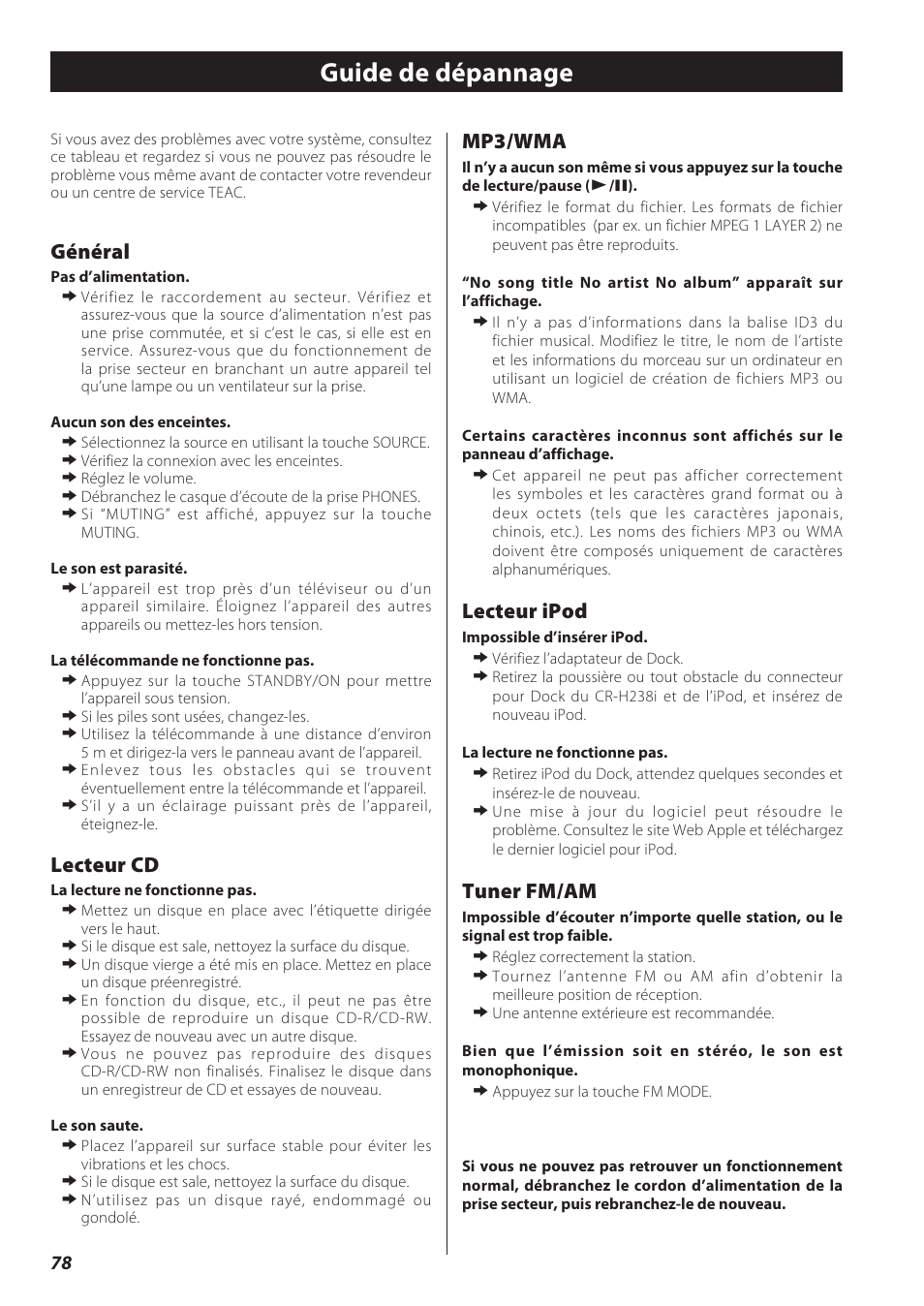 Guide de dépannage

Si vous avez des problèmes avec votre système, consultez ce tableau et regardez si vous ne pouvez pas résoudre le problème vous même avant de contacter votre revendeur ou un centre de service TEAC.

Général

Pas d'alimentation.

➜ Vérifiez le raccordement au secteur. Vérifiez et assurez-vous que la source d'alimentation n'est pas une prise commutée, et si c'est le cas, si elle est en service. Assurez-vous que du fonctionnement de la prise secteur en branchant un autre appareil tel qu'une lampe ou un ventilateur sur la prise.

Aucun son des enceintes.

➜ Sélectionnez la source en utilisant la touche SOURCE.
➜ Vérifiez la connexion avec les enceintes.
➜ Réglez le volume.
➜ Débranchez le casque d'écoute de la prise PHONES.
➜ Si "MUTING" est affiché, appuyez sur la touche MUTING.

Le son est parasité.

➜ L'appareil est trop près d'un téléviseur ou d'un appareil similaire. Éloignez l'appareil des autres appareils ou mettez-les hors tension.

La télécommande ne fonctionne pas.

➜ Appuyez sur la touche STANDBY/ON pour mettre l'appareil sous tension.
➜ Si les piles sont usées, changez-les.
➜ Utilisez la télécommande à une distance d'environ 5 m et dirigez-la vers le panneau avant de l'appareil.
➜ Enlevez tous les obstacles qui se trouvent éventuellement entre la télécommande et l'appareil.
➜ S'il y a un éclairage puissant près de l'appareil, éteignez-le.

Lecteur CD

La lecture ne fonctionne pas.

➜ Mettez un disque en place avec l'étiquette dirigée vers le haut.
➜ Si le disque est sale, nettoyez la surface du disque.
➜ Un disque vierge a été mis en place. Mettez en place un disque préenregistré.
➜ En fonction du disque, etc., il peut ne pas être possible de reproduire un disque CD-R/CD-RW. Essayez de nouveau avec un autre disque.
➜ Vous ne pouvez pas reproduire des disques CD-R/CD-RW non finalisés. Finalisez le disque dans un enregistreur de CD et essayes de nouveau.

Le son saute.

➜ Placez l'appareil sur surface stable pour éviter les vibrations et les chocs.
➜ Si le disque est sale, nettoyez la surface du disque.
➜ N'utilisez pas un disque rayé, endommagé ou gondolé.

MP3/WMA

Il n'y a aucun son même si vous appuyez sur la touche de lecture/pause (▶/II).

➜ Vérifiez le format du fichier. Les formats de fichier incompatibles (par ex. un fichier MPEG 1 LAYER 2) ne peuvent pas être reproduits.

"No song title No artist No album" apparaît sur l'affichage.

➜ Il n'y a pas d'informations dans la balise ID3 du fichier musical. Modifiez le titre, le nom de l'artiste et les informations du morceau sur un ordinateur en utilisant un logiciel de création de fichiers MP3 ou WMA.

Certains caractères inconnus sont affichés sur le panneau d'affichage.

➜ Cet appareil ne peut pas afficher correctement les symboles et les caractères grand format ou à deux octets (tels que les caractères japonais, chinois, etc.). Les noms des fichiers MP3 ou WMA doivent être composés uniquement de caractères alphanumériques.

Lecteur iPod

Impossible d'insérer iPod.

➜ Vérifiez l'adaptateur de Dock.
➜ Retirez la poussière ou tout obstacle du connecteur pour Dock du CR-H238i et de l'iPod, et insérez de nouveau iPod.

La lecture ne fonctionne pas.

➜ Retirez iPod du Dock, attendez quelques secondes et insérez-le de nouveau.
➜ Une mise à jour du logiciel peut résoudre le problème. Consultez le site Web Apple et téléchargez le dernier logiciel pour iPod.

Tuner FM/AM

Impossible d'écouter n'importe quelle station, ou le signal est trop faible.

➜ Réglez correctement la station.
➜ Tournez l'antenne FM ou AM afin d'obtenir la meilleure position de réception.
➜ Une antenne extérieure est recommandée.

Bien que l'émission soit en stéréo, le son est monophonique.

➜ Appuyez sur la touche FM MODE.

Si vous ne pouvez pas retrouver un fonctionnement normal, débranchez le cordon d'alimentation de la prise secteur, puis rebranchez-le de nouveau.

78